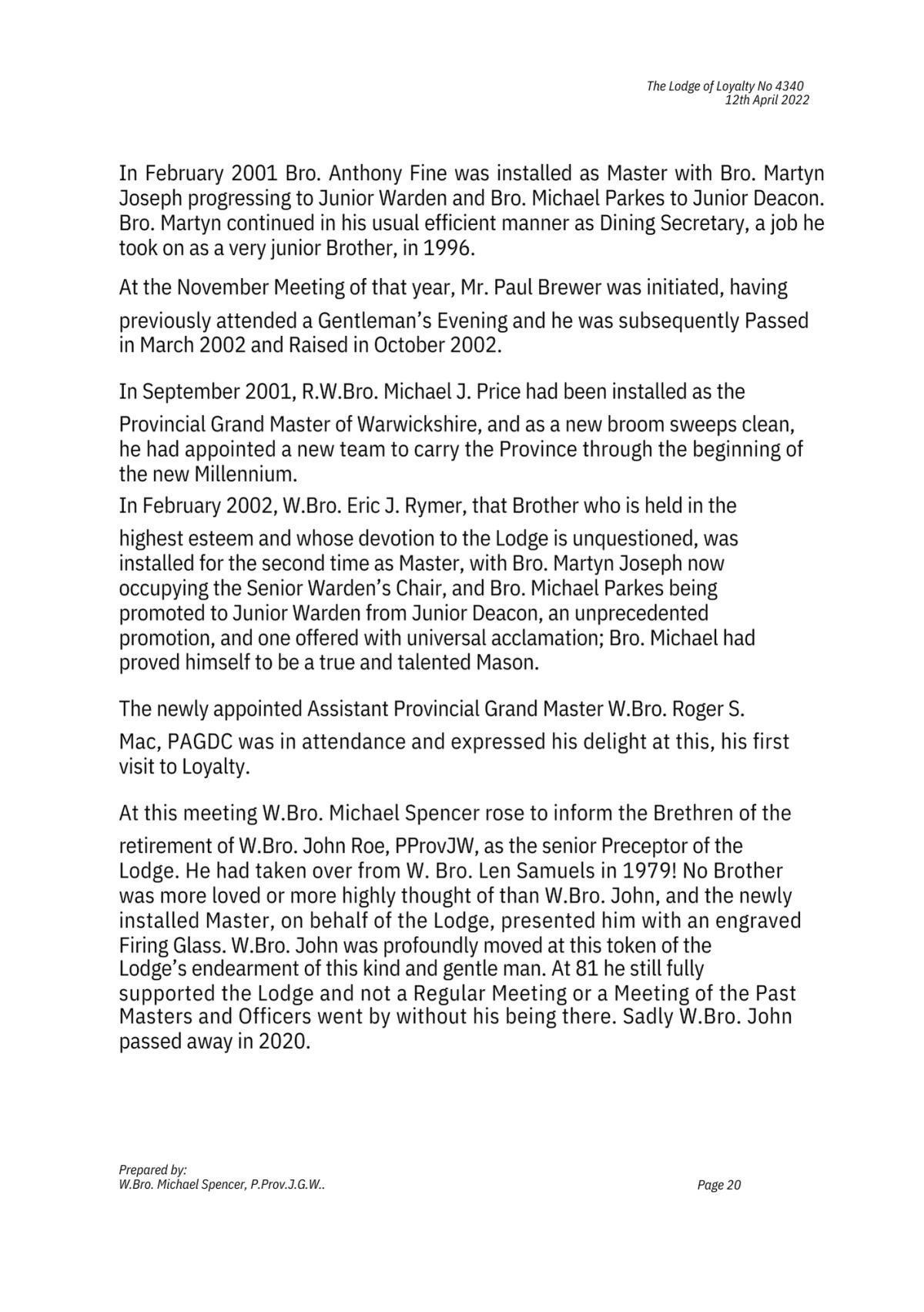 The Lodge of Loyalty No 4340
12th April 2022

In February 2001 Bro. Anthony Fine was installed as Master with Bro. Martyn Joseph progressing to Junior Warden and Bro. Michael Parkes to Junior Deacon. Bro. Martyn continued in his usual efficient manner as Dining Secretary, a job he took on as a very junior Brother, in 1996.

At the November Meeting of that year, Mr. Paul Brewer was initiated, having previously attended a Gentleman's Evening and he was subsequently Passed in March 2002 and Raised in October 2002.

In September 2001, R.W.Bro. Michael J. Price had been installed as the Provincial Grand Master of Warwickshire, and as a new broom sweeps clean, he had appointed a new team to carry the Province through the beginning of the new Millennium.

In February 2002, W.Bro. Eric J. Rymer, that Brother who is held in the highest esteem and whose devotion to the Lodge is unquestioned, was installed for the second time as Master, with Bro. Martyn Joseph now occupying the Senior Warden's Chair, and Bro. Michael Parkes being promoted to Junior Warden from Junior Deacon, an unprecedented promotion, and one offered with universal acclamation; Bro. Michael had proved himself to be a true and talented Mason.

The newly appointed Assistant Provincial Grand Master W.Bro. Roger S. Mac, PAGDC was in attendance and expressed his delight at this, his first visit to Loyalty.

At this meeting W.Bro. Michael Spencer rose to inform the Brethren of the retirement of W.Bro. John Roe, PProvJW, as the senior Preceptor of the Lodge. He had taken over from W. Bro. Len Samuels in 1979! No Brother was more loved or more highly thought of than W.Bro. John, and the newly installed Master, on behalf of the Lodge, presented him with an engraved Firing Glass. W.Bro. John was profoundly moved at this token of the Lodge's endearment of this kind and gentle man. At 81 he still fully supported the Lodge and not a Regular Meeting or a Meeting of the Past Masters and Officers went by without his being there. Sadly W.Bro. John passed away in 2020.

Prepared by:
W.Bro. Michael Spencer, P.Prov.J.G.W..

Page 20